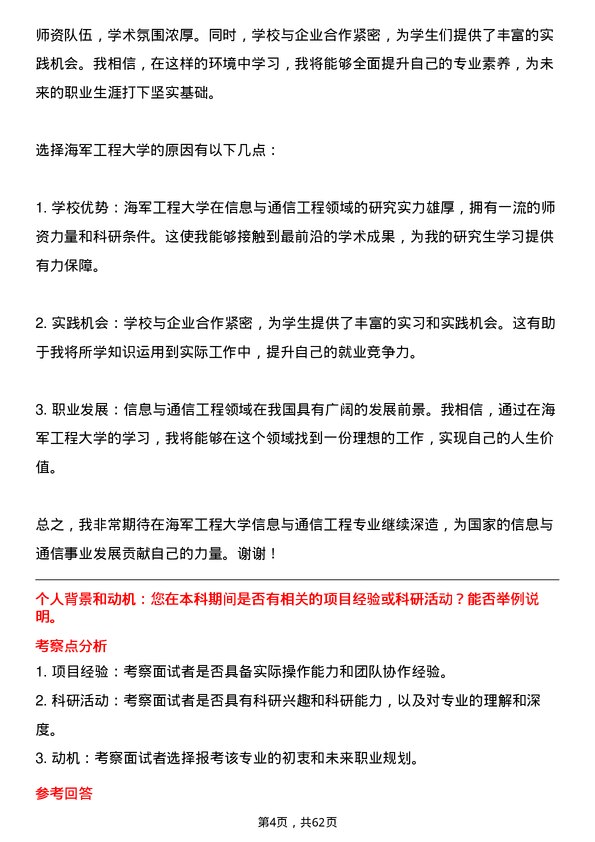 师资队伍，学术氛围浓厚。同时，学校与企业合作紧密，为学生们提供了丰富的实践机会。我相信，在这样的环境中学习，我将能够全面提升自己的专业素养，为未来的职业生涯打下坚实基础。

选择海军工程大学的原因有以下几点：

1. 学校优势：海军工程大学在信息与通信工程领域的研究实力雄厚，拥有一流的师资力量和科研条件。这使我能够接触到最前沿的学术成果，为我的研究生学习提供有力保障。

2. 实践机会：学校与企业合作紧密，为学生提供了丰富的实习和实践机会。这有助于我将所学知识运用到实际工作中，提升自己的就业竞争力。

3. 职业发展：信息与通信工程领域在我国具有广阔的发展前景。我相信，通过在海军工程大学的学习，我将能够在这个领域找到一份理想的工作，实现自己的人生价值。

总之，我非常期待在海军工程大学信息与通信工程专业继续深造，为国家的信息与通信事业发展贡献自己的力量。谢谢！

个人背景和动机：您在本科期间是否有相关的项目经验或科研活动？能否举例说明。

考察点分析

1. 项目经验：考察面试者是否具备实际操作能力和团队协作经验。

2. 科研活动：考察面试者是否具有科研兴趣和科研能力，以及对专业的理解和深度。

3. 动机：考察面试者选择报考该专业的初衷和未来职业规划。

参考回答

第4页，共62页